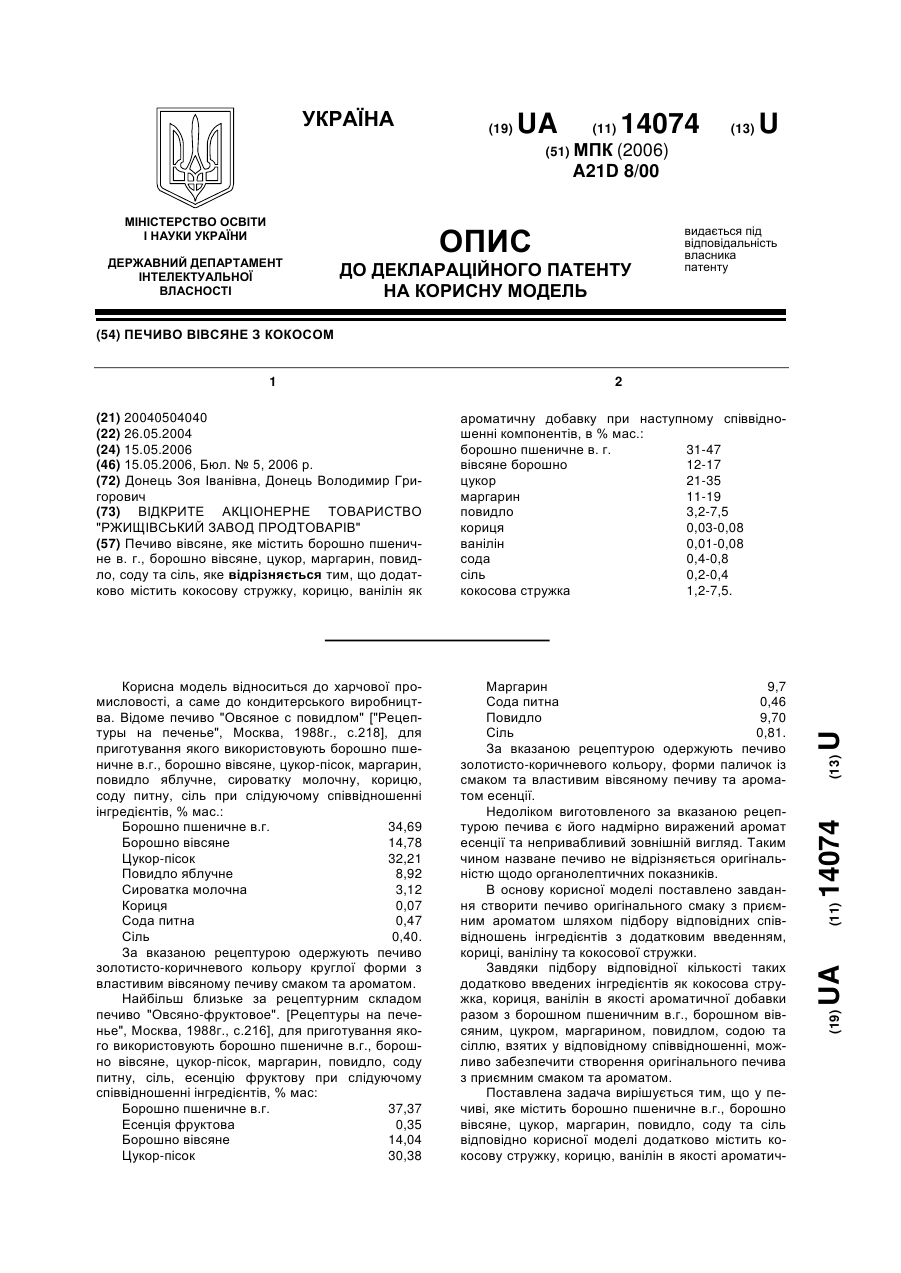 УКРАЇНА

(19) UA (11) 14074 (13) U

(51) МПК (2006)
A21D 8/00

МІНІСТЕРСТВО ОСВІТИ І НАУКИ УКРАЇНИ

ДЕРЖАВНИЙ ДЕПАРТАМЕНТ ІНТЕЛЕКТУАЛЬНОЇ ВЛАСНОСТІ

ОПИС
ДО ДЕКЛАРАЦІЙНОГО ПАТЕНТУ НА КОРИСНУ МОДЕЛЬ

видається під відповідальність власника патенту

(54) ПЕЧИВО ВІВСЯНЕ З КОКОСОМ

1

(21) 20040504040
(22) 26.05.2004
(24) 15.05.2006
(46) 15.05.2006, Бюл. № 5, 2006 р.
(72) Донець Зоя Іванівна, Донець Володимир Григорович
(73) ВІДКРИТЕ АКЦІОНЕРНЕ ТОВАРИСТВО "РЖИЩІВСЬКИЙ ЗАВОД ПРОДТОВАРІВ"
(57) Печиво вівсяне, яке містить борошно пшеничне в. г., борошно вівсяне, цукор, маргарин, повидло, соду та сіль, яке відрізняється тим, що додатково містить кокосову стружку, корицю, ванілін як

2

ароматичну добавку при наступному співвідношенні компонентів, в % мас.:

| | |
|---|---|
| борошно пшеничне в. г. | 31-47 |
| вівсяне борошно | 12-17 |
| цукор | 21-35 |
| маргарин | 11-19 |
| повидло | 3,2-7,5 |
| кориця | 0,03-0,08 |
| ванілін | 0,01-0,08 |
| сода | 0,4-0,8 |
| сіль | 0,2-0,4 |
| кокосова стружка | 1,2-7,5. |

Корисна модель відноситься до харчової промисловості, а саме до кондитерського виробництва. Відоме печиво "Овсяное с повидлом" ["Рецептуры на печенье", Москва, 1988г., с.218], для приготування якого використовують борошно пшеничне в.г., борошно вівсяне, цукор-пісок, маргарин, повидло яблучне, сироватку молочну, корицю, соду питну, сіль при слідуючому співвідношенні інгредієнтів, % мас.:

| | |
|---|---|
| Борошно пшеничне в.г. | 34,69 |
| Борошно вівсяне | 14,78 |
| Цукор-пісок | 32,21 |
| Повидло яблучне | 8,92 |
| Сироватка молочна | 3,12 |
| Кориця | 0,07 |
| Сода питна | 0,47 |
| Сіль | 0,40. |

За вказаною рецептурою одержують печиво золотисто-коричневого кольору круглої форми з властивим вівсяному печиву смаком та ароматом.

Найбільш близьке за рецептурним складом печиво "Овсяно-фруктовое". [Рецептуры на печенье", Москва, 1988г., с.216], для приготування якого використовують борошно пшеничне в.г., борошно вівсяне, цукор-пісок, маргарин, повидло, соду питну, сіль, есенцію фруктову при слідуючому співвідношенні інгредієнтів, % мас:

| | |
|---|---|
| Борошно пшеничне в.г. | 37,37 |
| Есенція фруктова | 0,35 |
| Борошно вівсяне | 14,04 |
| Цукор-пісок | 30,38 |
| Маргарин | 9,7 |
| Сода питна | 0,46 |
| Повидло | 9,70 |
| Сіль | 0,81. |

За вказаною рецептурою одержують печиво золотисто-коричневого кольору, форми паличок із смаком та властивим вівсяному печиву та ароматом есенції.

Недоліком виготовленого за вказаною рецептурою печива є його надмірно виражений аромат есенції та непривабливий зовнішній вигляд. Таким чином назване печиво не відрізняється оригінальністю щодо органолептичних показників.

В основу корисної моделі поставлено завдання створити печиво оригінального смаку з приємним ароматом шляхом підбору відповідних співвідношень інгредієнтів з додатковим введенням, кориці, ваніліну та кокосової стружки.

Завдяки підбору відповідної кількості таких додатково введених інгредієнтів як кокосова стружка, кориця, ванілін в якості ароматичної добавки разом з борошном пшеничним в.г., борошном вівсяним, цукром, маргарином, повидлом, содою та сіллю, взятих у відповідному співвідношенні, можливо забезпечити створення оригінального печива з приємним смаком та ароматом.

Поставлена задача вирішується тим, що у печиві, яке містить борошно пшеничне в.г., борошно вівсяне, цукор, маргарин, повидло, соду та сіль відповідно корисної моделі додатково містить кокосову стружку, корицю, ванілін в якості ароматич-

(19) UA (11) 14074 (13) U